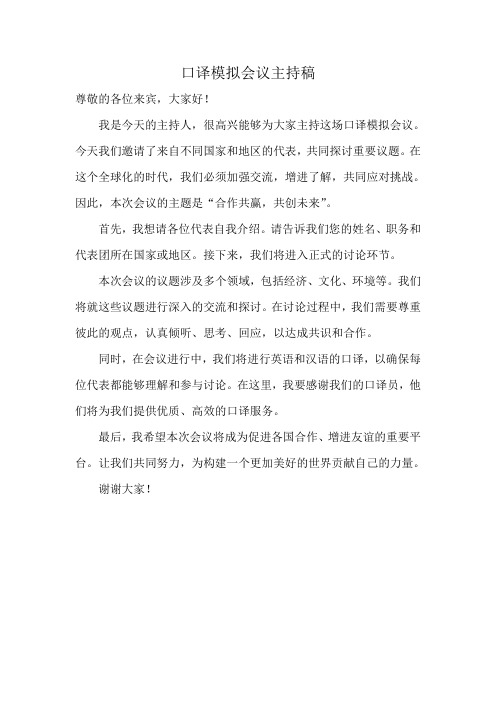 口译模拟会议主持稿

尊敬的各位来宾，大家好！

我是今天的主持人，很高兴能够为大家主持这场口译模拟会议。今天我们邀请了来自不同国家和地区的代表，共同探讨重要议题。在这个全球化的时代，我们必须加强交流，增进了解，共同应对挑战。因此，本次会议的主题是“合作共赢，共创未来”。

首先，我想请各位代表自我介绍。请告诉我们您的姓名、职务和代表团所在国家或地区。接下来，我们将进入正式的讨论环节。

本次会议的议题涉及多个领域，包括经济、文化、环境等。我们将就这些议题进行深入的交流和探讨。在讨论过程中，我们需要尊重彼此的观点，认真倾听、思考、回应，以达成共识和合作。

同时，在会议进行中，我们将进行英语和汉语的口译，以确保每位代表都能够理解和参与讨论。在这里，我要感谢我们的口译员，他们将为我们提供优质、高效的口译服务。

最后，我希望本次会议将成为促进各国合作、增进友谊的重要平台。让我们共同努力，为构建一个更加美好的世界贡献自己的力量。

谢谢大家！